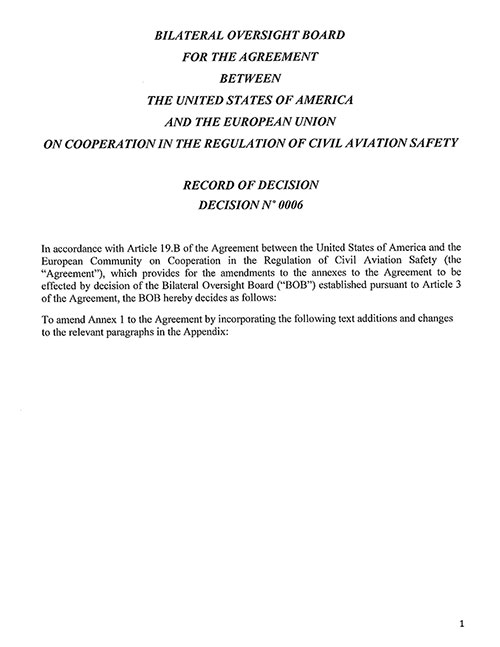 BILATERAL OVERSIGHT BOARD
FOR THE AGREEMENT
BETWEEN
THE UNITED STATES OF AMERICA
AND THE EUROPEAN UNION
ON COOPERATION IN THE REGULATION OF CIVIL AVIATION SAFETY

RECORD OF DECISION
DECISION N° 0006

In accordance with Article 19.B of the Agreement between the United States of America and the European Community on Cooperation in the Regulation of Civil Aviation Safety (the "Agreement"), which provides for the amendments to the annexes to the Agreement to be effected by decision of the Bilateral Oversight Board ("BOB") established pursuant to Article 3 of the Agreement, the BOB hereby decides as follows:

To amend Annex 1 to the Agreement by incorporating the following text additions and changes to the relevant paragraphs in the Appendix:

1